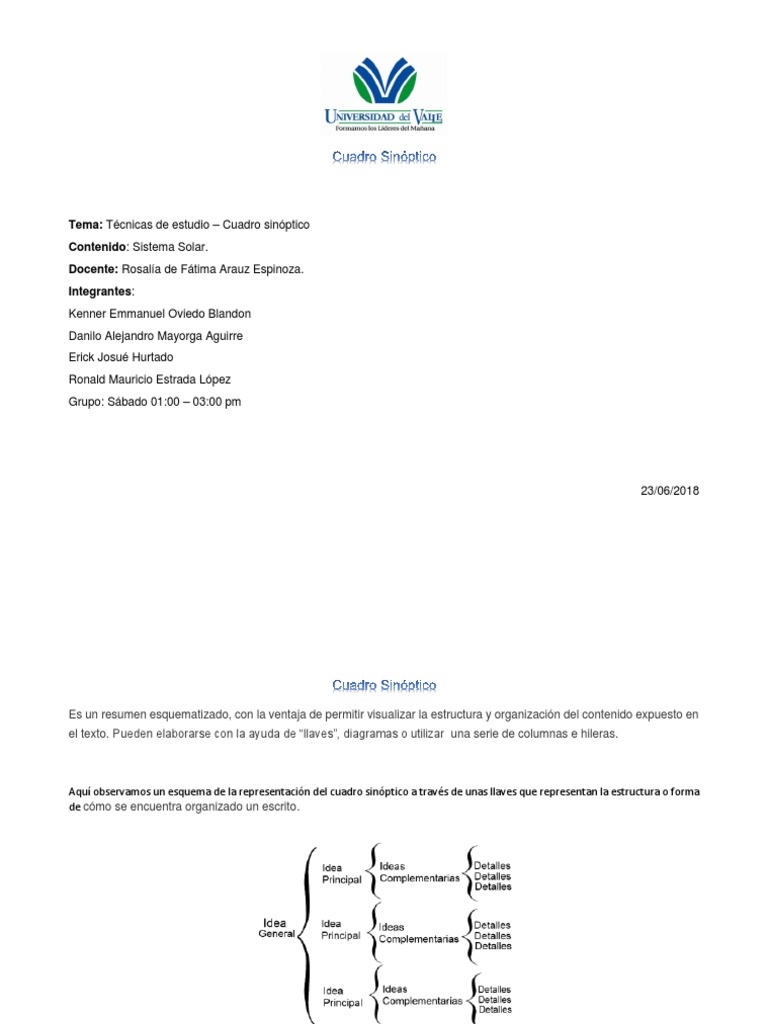 UNIVERSIDAD del VALLE
Formamos los Líderes del Mañana

Cuadro Sinóptico

Tema: Técnicas de estudio – Cuadro sinóptico

Contenido: Sistema Solar.

Docente: Rosalía de Fátima Arauz Espinoza.

Integrantes:

Kenner Emmanuel Oviedo Blandon

Danilo Alejandro Mayorga Aguirre

Erick Josué Hurtado

Ronald Mauricio Estrada López

Grupo: Sábado 01:00 – 03:00 pm

23/06/2018

Cuadro Sinóptico

Es un resumen esquematizado, con la ventaja de permitir visualizar la estructura y organización del contenido expuesto en el texto. Pueden elaborarse con la ayuda de "llaves", diagramas o utilizar una serie de columnas e hileras.

Aquí observamos un esquema de la representación del cuadro sinóptico a través de unas llaves que representan la estructura o forma de cómo se encuentra organizado un escrito.

Idea General
Idea Principal
Ideas Complementarias
Detalles
Detalles
Detalles
Idea Principal
Ideas Complementarias
Detalles
Detalles
Detalles
Idea Principal
Ideas Complementarias
Detalles
Detalles
Detalles